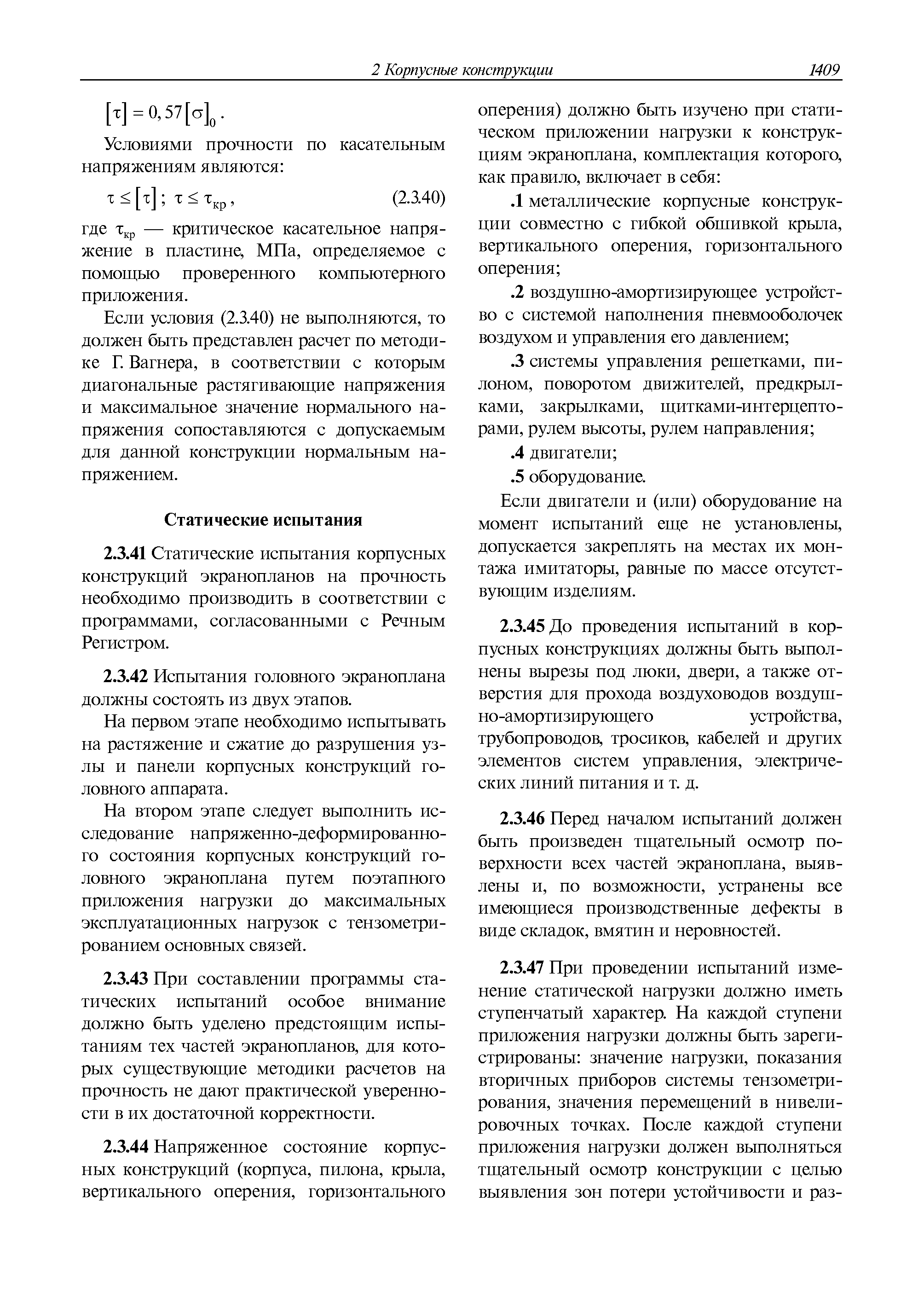 2 Корпусные конструкции 1409

$[\tau] = 0,57[\sigma]_0$.

Условиями прочности по касательным напряжениям являются:

$\tau \le [\tau]$; $\tau \le \tau_{кр}$, (2.3.40)

где $\tau_{кр}$ — критическое касательное напряжение в пластине, МПа, определяемое с помощью проверенного компьютерного приложения.

Если условия (2.3.40) не выполняются, то должен быть представлен расчет по методике Г. Вагнера, в соответствии с которым диагональные растягивающие напряжения и максимальное значение нормального напряжения сопоставляются с допускаемым для данной конструкции нормальным напряжением.

Статические испытания

2.3.41 Статические испытания корпусных конструкций экранопланов на прочность необходимо производить в соответствии с программами, согласованными с Речным Регистром.

2.3.42 Испытания головного экраноплана должны состоять из двух этапов.

На первом этапе необходимо испытывать на растяжение и сжатие до разрушения узлы и панели корпусных конструкций головного аппарата.

На втором этапе следует выполнить исследование напряженно-деформированного состояния корпусных конструкций головного экраноплана путем поэтапного приложения нагрузки до максимальных эксплуатационных нагрузок с тензометрированием основных связей.

2.3.43 При составлении программы статических испытаний особое внимание должно быть уделено предстоящим испытаниям тех частей экранопланов, для которых существующие методики расчетов на прочность не дают практической уверенности в их достаточной корректности.

2.3.44 Напряженное состояние корпусных конструкций (корпуса, пилона, крыла, вертикального оперения, горизонтального оперения) должно быть изучено при статическом приложении нагрузки к конструкциям экраноплана, комплектация которого, как правило, включает в себя:

.1 металлические корпусные конструкции совместно с гибкой обшивкой крыла, вертикального оперения, горизонтального оперения;

.2 воздушно-амортизирующее устройство с системой наполнения пневмооболочек воздухом и управления его давлением;

.3 системы управления решетками, пилоном, поворотом движителей, предкрылками, закрылками, щитками-интерцепторами, рулем высоты, рулем направления;

.4 двигатели;

.5 оборудование.

Если двигатели и (или) оборудование на момент испытаний еще не установлены, допускается закреплять на местах их монтажа имитаторы, равные по массе отсутствующим изделиям.

2.3.45 До проведения испытаний в корпусных конструкциях должны быть выполнены вырезы под люки, двери, а также отверстия для прохода воздуховодов воздушно-амортизирующего устройства, трубопроводов, тросиков, кабелей и других элементов систем управления, электрических линий питания и т. д.

2.3.46 Перед началом испытаний должен быть произведен тщательный осмотр поверхности всех частей экраноплана, выявлены и, по возможности, устранены все имеющиеся производственные дефекты в виде складок, вмятин и неровностей.

2.3.47 При проведении испытаний изменение статической нагрузки должно иметь ступенчатый характер. На каждой ступени приложения нагрузки должны быть зарегистрированы: значение нагрузки, показания вторичных приборов системы тензометрирования, значения перемещений в нивелировочных точках. После каждой ступени приложения нагрузки должен выполняться тщательный осмотр конструкции с целью выявления зон потери устойчивости и раз-